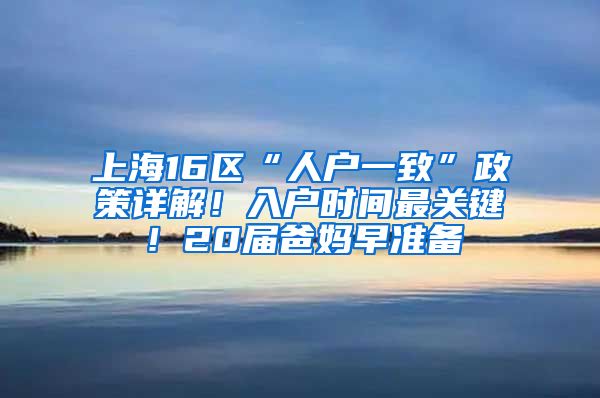 上海16区“人户一致”政策详解！入户时间最关键！20届爸妈早准备